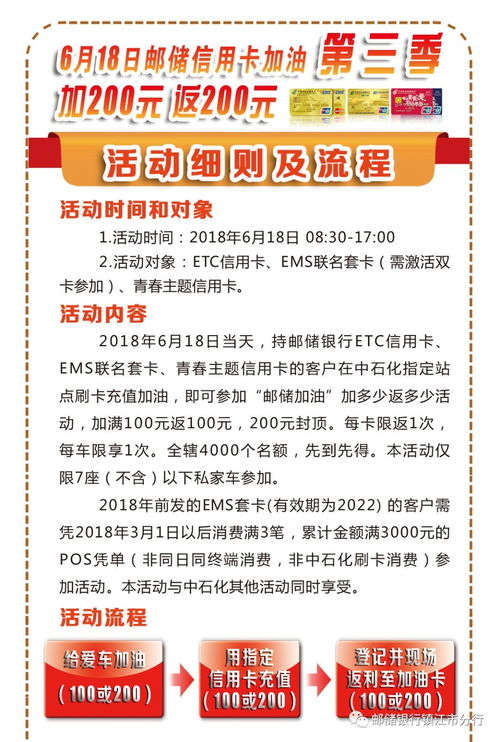 6月18日邮储信用卡加油 第三季
加200元 返200元

活动细则及流程

活动时间和对象

1.活动时间：2018年6月18日 08:30-17:00

2.活动对象：ETC信用卡、EMS联名套卡（需激活双卡参加）、青春主题信用卡。

活动内容

2018年6月18日当天，持邮储银行ETC信用卡、EMS联名套卡、青春主题信用卡的客户在中石化指定站点刷卡充值加油，即可参加“邮储加油”加多少返多少活动，加满100元返100元，200元封顶。每卡限返1次，每车限享1次。全辖4000个名额，先到先得。本活动仅限7座（不含）以下私家车参加。

2018年前发的EMS套卡(有效期为2022) 的客户需凭2018年3月1日以后消费满3笔，累计金额满3000元的POS凭单（非同日同终端消费，非中石化刷卡消费）参加活动。本活动与中石化其他活动同时享受。

活动流程

给爱车加油（100或200）

用指定信用卡充值（100或200）

登记并现场返利至加油卡（100或200）

邮储银行镇江市分行